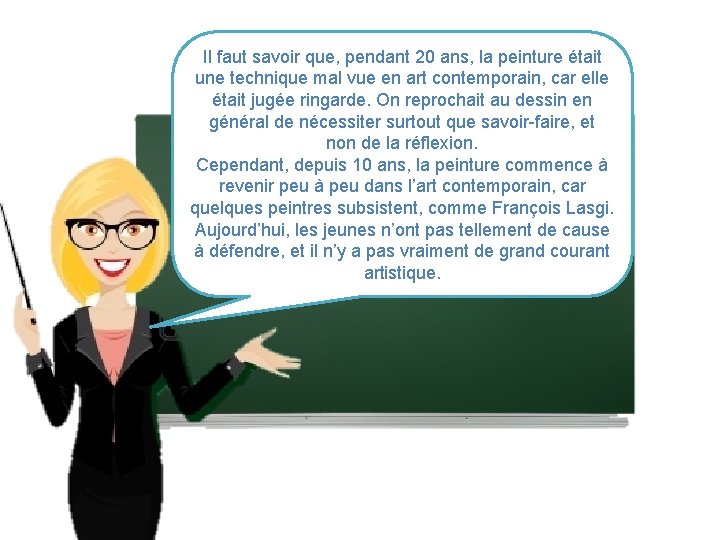 Il faut savoir que, pendant 20 ans, la peinture était une technique mal vue en art contemporain, car elle était jugée ringarde. On reprochait au dessin en général de nécessiter surtout que savoir-faire, et non de la réflexion.
Cependant, depuis 10 ans, la peinture commence à revenir peu à peu dans l'art contemporain, car quelques peintres subsistent, comme François Lasgi. Aujourd'hui, les jeunes n'ont pas tellement de cause à défendre, et il n'y a pas vraiment de grand courant artistique.